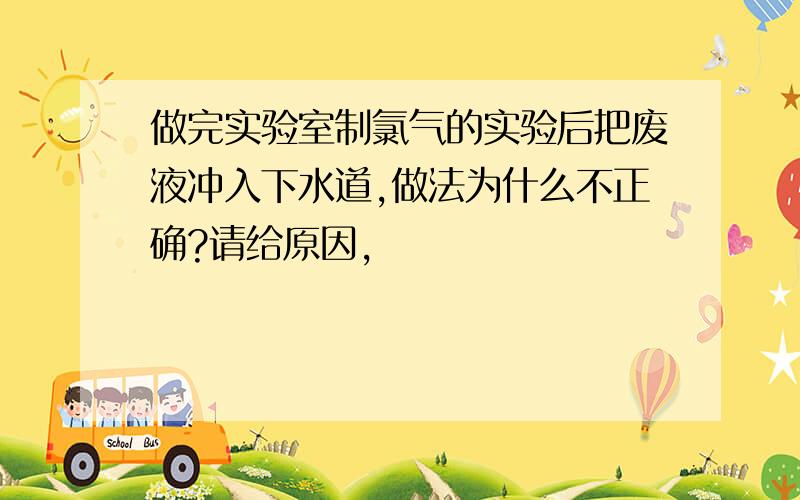 做完实验室制氯气的实验后把废液冲入下水道,做法为什么不正确?请给原因,

School Bus